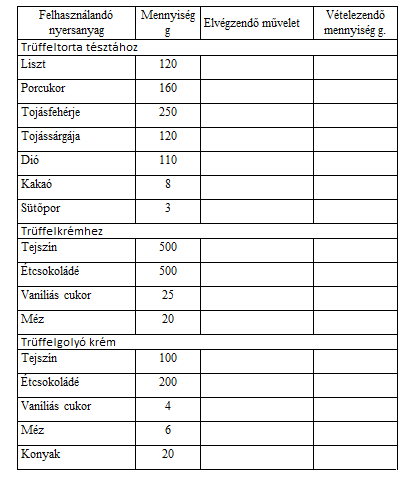 | Felhasználandó nyersanyag | Mennyiség g | Elvégzendő művelet | Vételezendő mennyiség g. |
|---|---|---|---|
| Trüffeltorta tésztához | | | |
| Liszt | 120 | | |
| Porcukor | 160 | | |
| Tojásfehérje | 250 | | |
| Tojássárgája | 120 | | |
| Dió | 110 | | |
| Kakaó | 8 | | |
| Sütõpor | 3 | | |
| Trüffelkrémhez | | | |
| Tejszín | 500 | | |
| Étcsokoládé | 500 | | |
| Vaníliás cukor | 25 | | |
| Méz | 20 | | |
| Trüffelgolyó krém | | | |
| Tejszín | 100 | | |
| Étcsokoládé | 200 | | |
| Vaníliás cukor | 4 | | |
| Méz | 6 | | |
| Konyak | 20 | | |